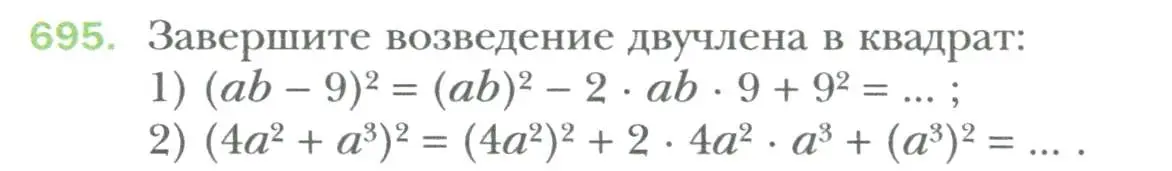 695. Завершите возведение двучлена в квадрат:
1) $(ab - 9)^2 = (ab)^2 - 2 \cdot ab \cdot 9 + 9^2 = ...$ ;
2) $(4a^2 + a^3)^2 = (4a^2)^2 + 2 \cdot 4a^2 \cdot a^3 + (a^3)^2 = ...$ .